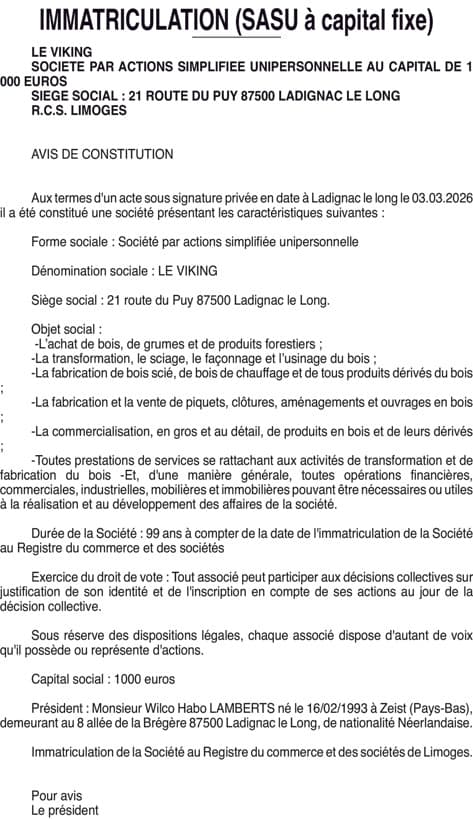 IMMATRICULATION (SASU à capital fixe)

LE VIKING
SOCIETE PAR ACTIONS SIMPLIFIEE UNIPERSONNELLE AU CAPITAL DE 1 000 EUROS
SIEGE SOCIAL : 21 ROUTE DU PUY 87500 LADIGNAC LE LONG
R.C.S. LIMOGES

AVIS DE CONSTITUTION

Aux termes d'un acte sous signature privée en date à Ladignac le long le 03.03.2026 il a été constitué une société présentant les caractéristiques suivantes :

Forme sociale : Société par actions simplifiée unipersonnelle

Dénomination sociale : LE VIKING

Siège social : 21 route du Puy 87500 Ladignac le Long.

Objet social :
-L'achat de bois, de grumes et de produits forestiers ;
-La transformation, le sciage, le façonnage et l'usinage du bois ;
-La fabrication de bois scié, de bois de chauffage et de tous produits dérivés du bois ;
-La fabrication et la vente de piquets, clôtures, aménagements et ouvrages en bois ;
-La commercialisation, en gros et au détail, de produits en bois et de leurs dérivés ;
-Toutes prestations de services se rattachant aux activités de transformation et de fabrication du bois -Et, d'une manière générale, toutes opérations financières, commerciales, industrielles, mobilières et immobilières pouvant être nécessaires ou utiles à la réalisation et au développement des affaires de la société.

Durée de la Société : 99 ans à compter de la date de l'immatriculation de la Société au Registre du commerce et des sociétés

Exercice du droit de vote : Tout associé peut participer aux décisions collectives sur justification de son identité et de l'inscription en compte de ses actions au jour de la décision collective.

Sous réserve des dispositions légales, chaque associé dispose d'autant de voix qu'il possède ou représente d'actions.

Capital social : 1000 euros

Président : Monsieur Wilco Habo LAMBERTS né le 16/02/1993 à Zeist (Pays-Bas), demeurant au 8 allée de la Brégère 87500 Ladignac le Long, de nationalité Néerlandaise.

Immatriculation de la Société au Registre du commerce et des sociétés de Limoges.

Pour avis
Le président